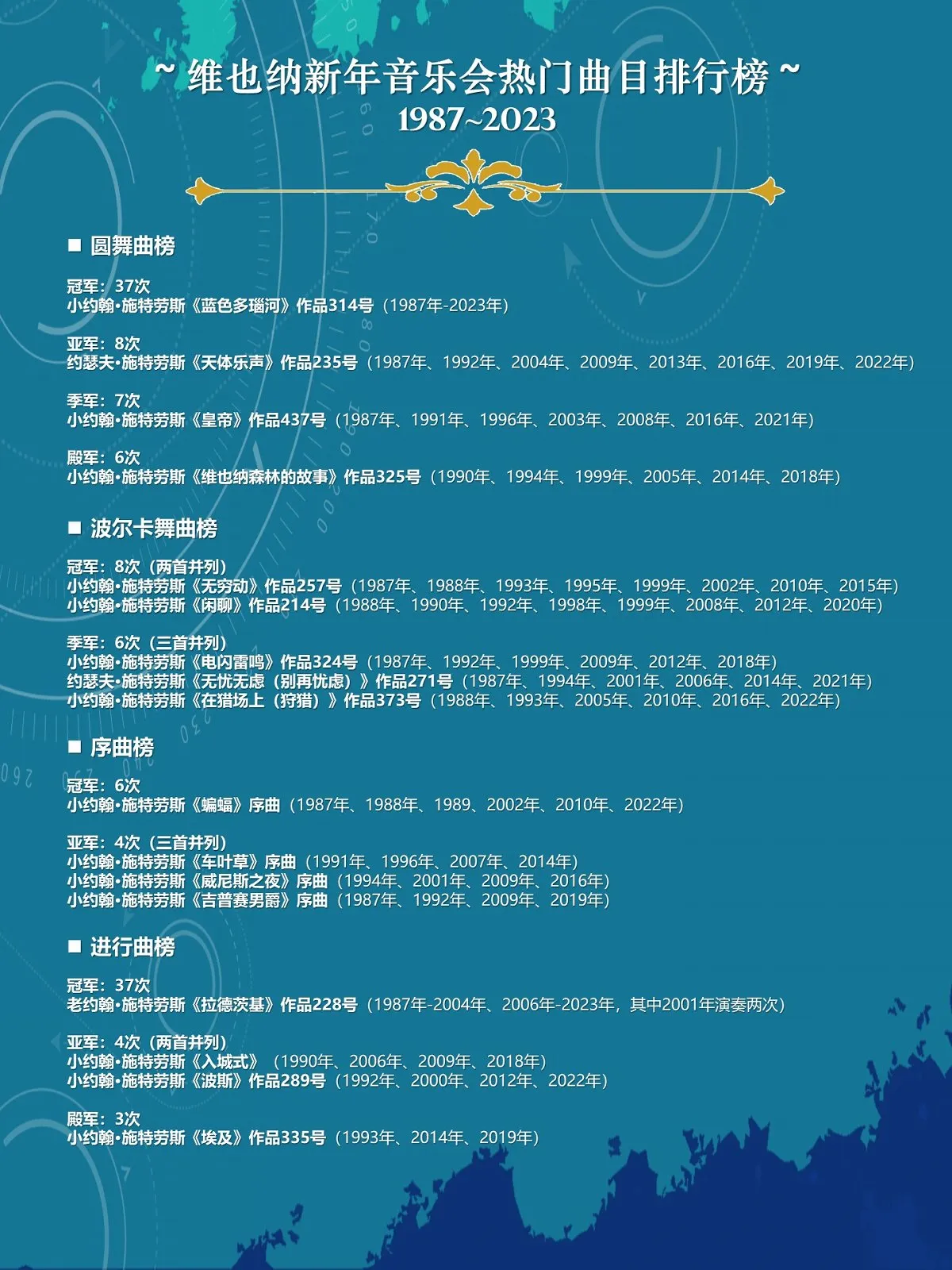 ~ 维也纳新年音乐会热门曲目排行榜 ~
1987~2023

■ 圆舞曲榜

冠军：37次
小约翰•施特劳斯《蓝色多瑙河》作品314号（1987年-2023年）

亚军：8次
约瑟夫•施特劳斯《天体乐声》作品235号（1987年、1992年、2004年、2009年、2013年、2016年、2019年、2022年）

季军：7次
小约翰•施特劳斯《皇帝》作品437号（1987年、1991年、1996年、2003年、2008年、2016年、2021年）

殿军：6次
小约翰•施特劳斯《维也纳森林的故事》作品325号（1990年、1994年、1999年、2005年、2014年、2018年）

■ 波尔卡舞曲榜

冠军：8次（两首并列）
小约翰•施特劳斯《无穷动》作品257号（1987年、1988年、1993年、1995年、1999年、2002年、2010年、2015年）
小约翰•施特劳斯《闲聊》作品214号（1988年、1990年、1992年、1998年、1999年、2008年、2012年、2020年）

季军：6次（三首并列）
小约翰•施特劳斯《电闪雷鸣》作品324号（1987年、1992年、1999年、2009年、2012年、2018年）
约瑟夫•施特劳斯《无忧无虑（别再忧虑）》作品271号（1987年、1994年、2001年、2006年、2014年、2021年）
小约翰•施特劳斯《在猎场上（狩猎）》作品373号（1988年、1993年、2005年、2010年、2016年、2022年）

■ 序曲榜

冠军：6次
小约翰•施特劳斯《蝙蝠》序曲（1987年、1988年、1989、2002年、2010年、2022年）

亚军：4次（三首并列）
小约翰•施特劳斯《车叶草》序曲（1991年、1996年、2007年、2014年）
小约翰•施特劳斯《威尼斯之夜》序曲（1994年、2001年、2009年、2016年）
小约翰•施特劳斯《吉普赛男爵》序曲（1987年、1992年、2009年、2019年）

■ 进行曲榜

冠军：37次
老约翰•施特劳斯《拉德茨基》作品228号（1987年-2004年、2006年-2023年，其中2001年演奏两次）

亚军：4次（两首并列）
小约翰•施特劳斯《入城式》（1990年、2006年、2009年、2018年）
小约翰•施特劳斯《波斯》作品289号（1992年、2000年、2012年、2022年）

殿军：3次
小约翰•施特劳斯《埃及》作品335号（1993年、2014年、2019年）